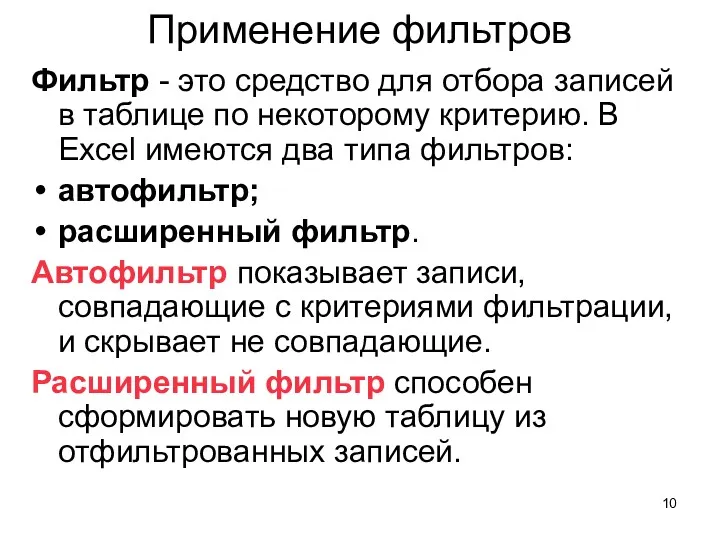 Применение фильтров

Фильтр - это средство для отбора записей в таблице по некоторому критерию. В Excel имеются два типа фильтров:

• автофильтр;
• расширенный фильтр.

Автофильтр показывает записи, совпадающие с критериями фильтрации, и скрывает не совпадающие.

Расширенный фильтр способен сформировать новую таблицу из отфильтрованных записей.

10